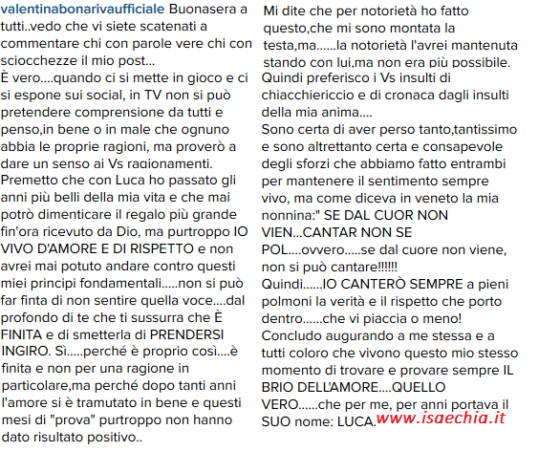 valentinabonarivaufficiale Buonasera a tutti..vedo che vi siete scatenati a commentare chi con parole vere chi con sciocchezze il mio post...
È vero....quando ci si mette in gioco e ci si espone sui social, in TV non si può pretendere comprensione da tutti e penso,in bene o in male che ognuno abbia le proprie ragioni, ma proverò a dare un senso ai Vs ragionamenti.
Premetto che con Luca ho passato gli anni più belli della mia vita e che mai potrò dimenticare il regalo più grande fin'ora ricevuto da Dio, ma purtroppo IO VIVO D'AMORE E DI RISPETTO e non avrei mai potuto andare contro questi miei principi fondamentali.....non si può far finta di non sentire quella voce....dal profondo di te che ti sussurra che È FINITA e di smetterla di PRENDERSI INGIRO. Sì.....perché è proprio così....è finita e non per una ragione in particolare,ma perché dopo tanti anni l'amore si è tramutato in bene e questi mesi di "prova" purtroppo non hanno dato risultato positivo..

Mi dite che per notorietà ho fatto questo,che mi sono montata la testa,ma......la notorietà l'avrei mantenuta stando con lui,ma non era più possibile.
Quindi preferisco i Vs insulti di chiacchiericcio e di cronaca dagli insulti della mia anima....
Sono certa di aver perso tanto,tantissimo e sono altrettanto certa e consapevole degli sforzi che abbiamo fatto entrambi per mantenere il sentimento sempre vivo, ma come diceva in veneto la mia nonnina:" SE DAL CUOR NON VIEN...CANTAR NON SE POL....ovvero.....se dal cuore non viene, non si può cantare!!!!!!
Quindi......IO CANTERÒ SEMPRE a pieni polmoni la verità e il rispetto che porto dentro......che vi piaccia o meno!
Concludo augurando a me stessa e a tutti coloro che vivono questo mio stesso momento di trovare e provare sempre IL BRIO DELL'AMORE....QUELLO VERO......che per me, per anni portava il SUO nome: LUCA.

www.isaechia.it